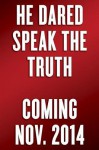 HE DARED SPEAK THE TRUTH

COMING NOV. 2014